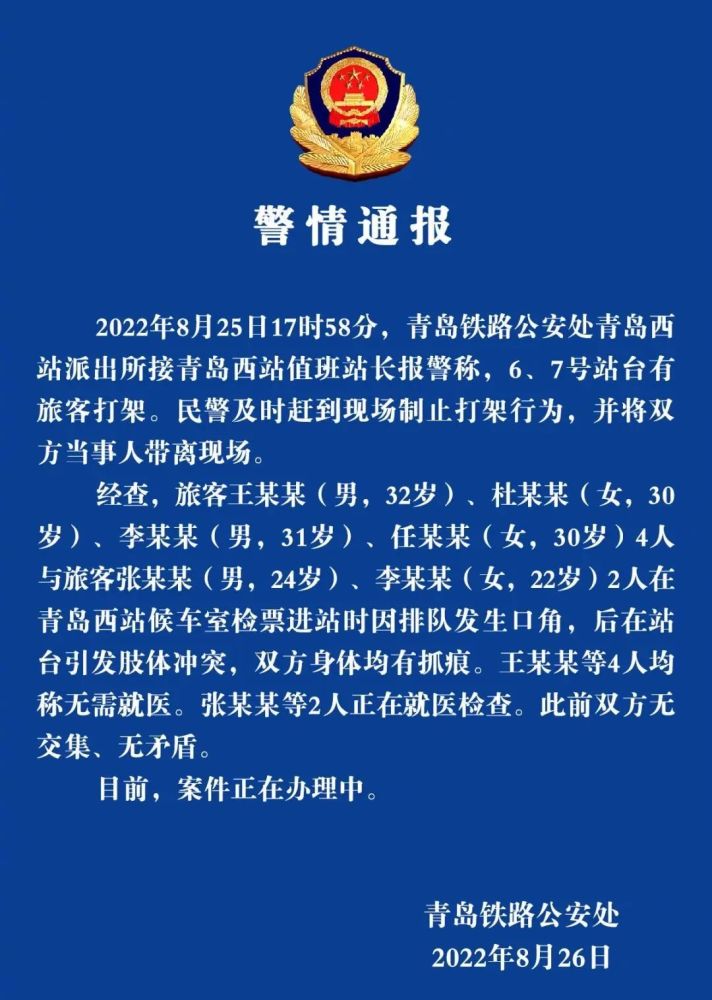 警情通报

2022年8月25日17时58分，青岛铁路公安处青岛西站派出所接青岛西站值班站长报警称，6、7号站台有旅客打架。民警及时赶到现场制止打架行为，并将双方当事人带离现场。

经查，旅客王某某（男，32岁）、杜某某（女，30岁）、李某某（男，31岁）、任某某（女，30岁）4人与旅客张某某（男，24岁）、李某某（女，22岁）2人在青岛西站候车室检票进站时因排队发生口角，后在站台引发肢体冲突，双方身体均有抓痕。王某某等4人均称无需就医。张某某等2人正在就医检查。此前双方无交集、无矛盾。

目前，案件正在办理中。

青岛铁路公安处
2022年8月26日